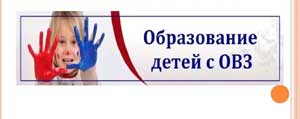 Образование детей с ОВЗ